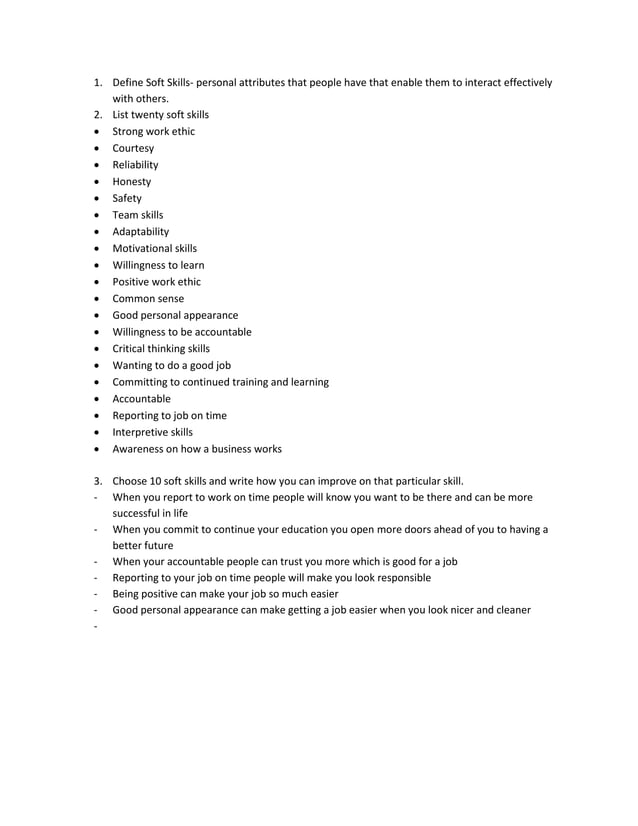 1. Define Soft Skills- personal attributes that people have that enable them to interact effectively with others.
2. List twenty soft skills
• Strong work ethic
• Courtesy
• Reliability
• Honesty
• Safety
• Team skills
• Adaptability
• Motivational skills
• Willingness to learn
• Positive work ethic
• Common sense
• Good personal appearance
• Willingness to be accountable
• Critical thinking skills
• Wanting to do a good job
• Committing to continued training and learning
• Accountable
• Reporting to job on time
• Interpretive skills
• Awareness on how a business works

3. Choose 10 soft skills and write how you can improve on that particular skill.
- When you report to work on time people will know you want to be there and can be more successful in life
- When you commit to continue your education you open more doors ahead of you to having a better future
- When your accountable people can trust you more which is good for a job
- Reporting to your job on time people will make you look responsible
- Being positive can make your job so much easier
- Good personal appearance can make getting a job easier when you look nicer and cleaner
-